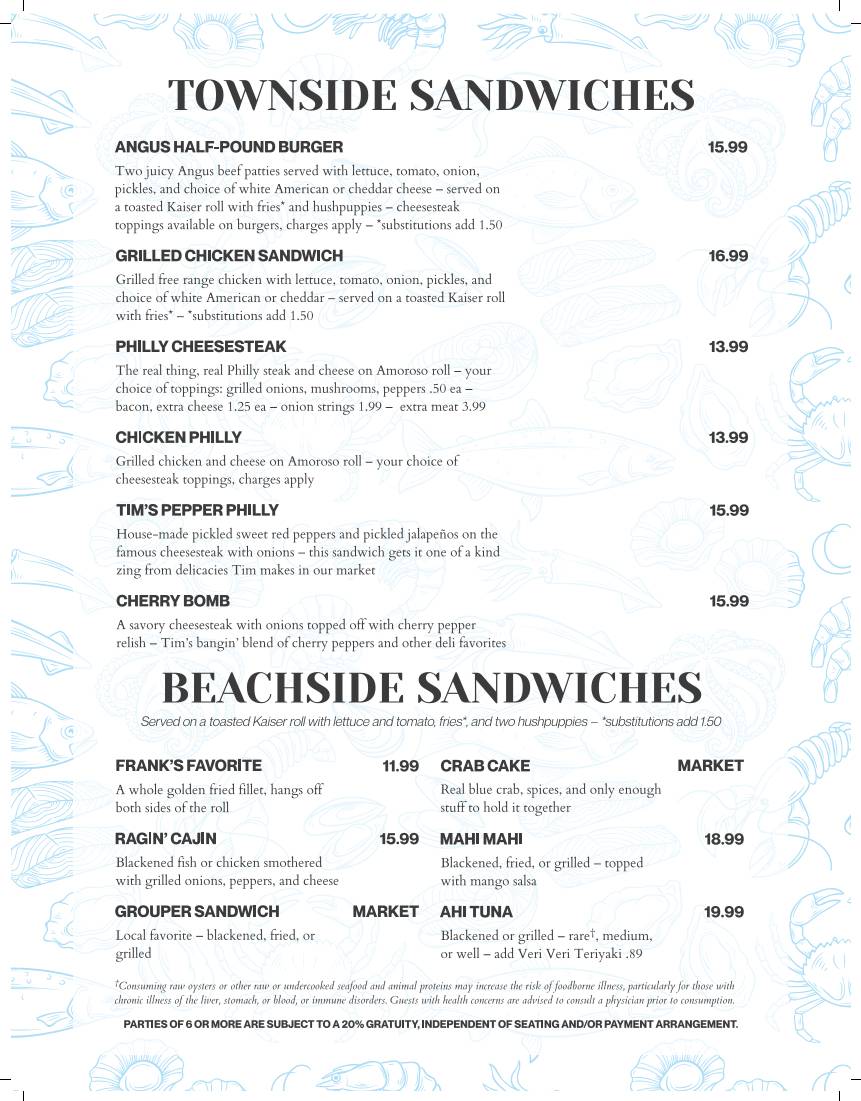 TOWNSIDE SANDWICHES

ANGUS HALF-POUND BURGER 15.99

Two juicy Angus beef patties served with lettuce, tomato, onion, pickles, and choice of white American or cheddar cheese – served on a toasted Kaiser roll with fries* and hushpuppies – cheesesteak toppings available on burgers, charges apply – *substitutions add 1.50

GRILLED CHICKEN SANDWICH 16.99

Grilled free range chicken with lettuce, tomato, onion, pickles, and choice of white American or cheddar – served on a toasted Kaiser roll with fries* – *substitutions add 1.50

PHILLY CHEESESTEAK 13.99

The real thing, real Philly steak and cheese on Amoroso roll – your choice of toppings: grilled onions, mushrooms, peppers .50 ea – bacon, extra cheese 1.25 ea – onion strings 1.99 – extra meat 3.99

CHICKEN PHILLY 13.99

Grilled chicken and cheese on Amoroso roll – your choice of cheesesteak toppings, charges apply

TIM'S PEPPER PHILLY 15.99

House-made pickled sweet red peppers and pickled jalapeños on the famous cheesesteak with onions – this sandwich gets it one of a kind zing from delicacies Tim makes in our market

CHERRY BOMB 15.99

A savory cheesesteak with onions topped off with cherry pepper relish – Tim's bangin' blend of cherry peppers and other deli favorites

BEACHSIDE SANDWICHES

Served on a toasted Kaiser roll with lettuce and tomato, fries*, and two hushpuppies – *substitutions add 1.50

FRANK'S FAVORITE 11.99

A whole golden fried fillet, hangs off both sides of the roll

RAGIN' CAJIN 15.99

Blackened fish or chicken smothered with grilled onions, peppers, and cheese

GROUPER SANDWICH MARKET

Local favorite – blackened, fried, or grilled

CRAB CAKE MARKET

Real blue crab, spices, and only enough stuff to hold it together

MAHI MAHI 18.99

Blackened, fried, or grilled – topped with mango salsa

AHI TUNA 19.99

Blackened or grilled – rare†, medium, or well – add Veri Veri Teriyaki .89

†Consuming raw oysters or other raw or undercooked seafood and animal proteins may increase the risk of foodborne illness, particularly for those with chronic illness of the liver, stomach, or blood, or immune disorders. Guests with health concerns are advised to consult a physician prior to consumption.

PARTIES OF 6 OR MORE ARE SUBJECT TO A 20% GRATUITY, INDEPENDENT OF SEATING AND/OR PAYMENT ARRANGEMENT.